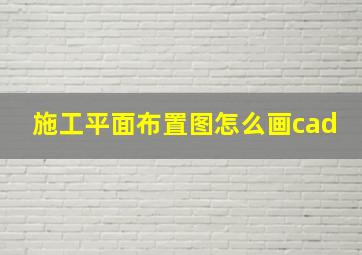 施工平面布置图怎么画cad